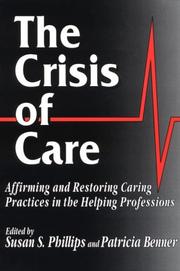 The Crisis of Care

Affirming and Restoring Caring Practices in the Helping Professions

Edited by
Susan S. Phillips and Patricia Benner